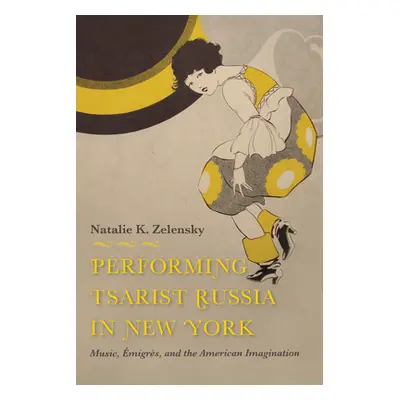 Natalie K. Zelensky

PERFORMING TSARIST RUSSIA IN NEW YORK

Music, Émigrés, and the American Imagination